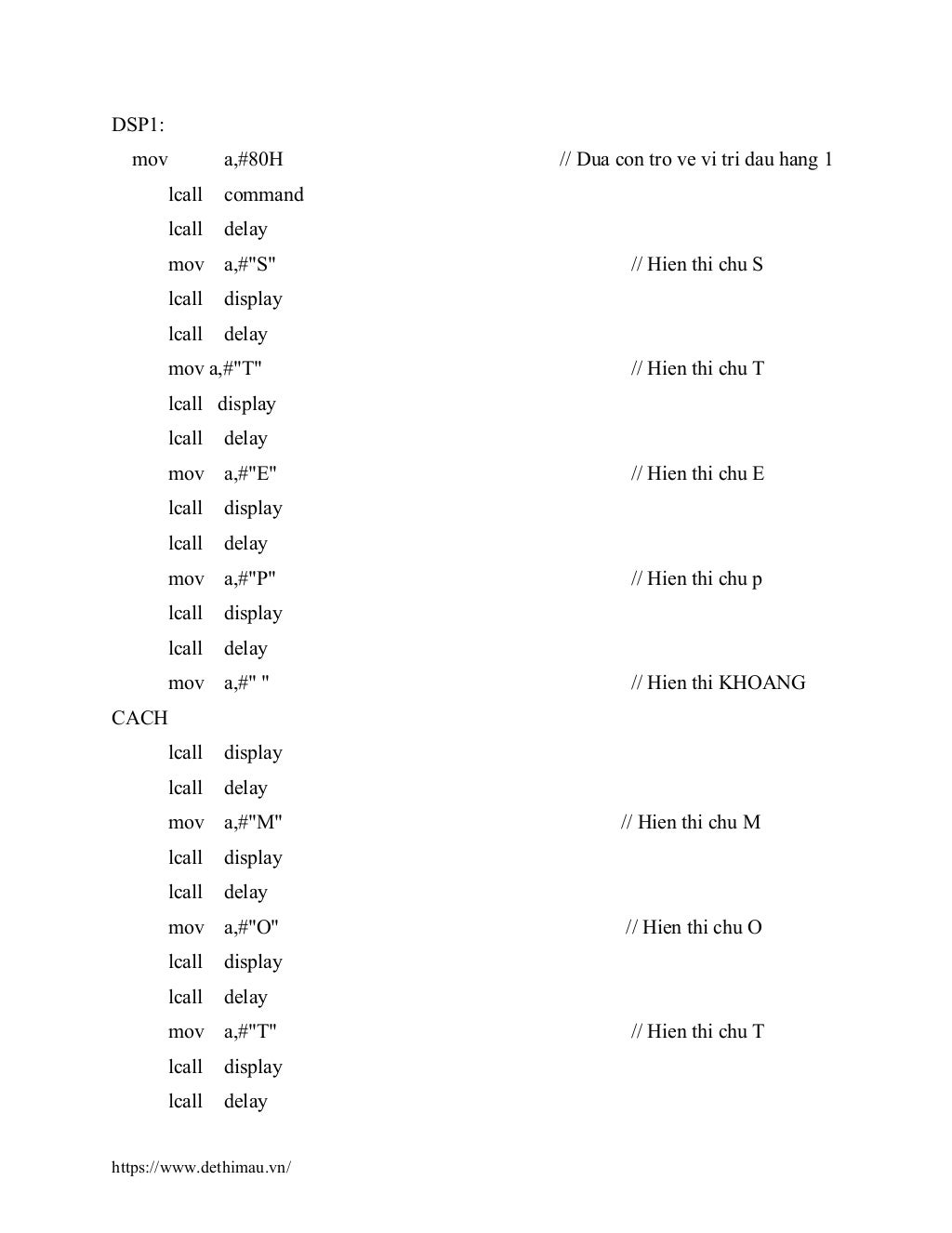 DSP1:

mov a,#80H // Dua con tro ve vi tri dau hang 1

lcall command

lcall delay

mov a,#"S" // Hien thi chu S

lcall display

lcall delay

mov a,#"T" // Hien thi chu T

lcall display

lcall delay

mov a,#"E" // Hien thi chu E

lcall display

lcall delay

mov a,#"P" // Hien thi chu p

lcall display

lcall delay

mov a,#" " // Hien thi KHOANG CACH

lcall display

lcall delay

mov a,#"M" // Hien thi chu M

lcall display

lcall delay

mov a,#"O" // Hien thi chu O

lcall display

lcall delay

mov a,#"T" // Hien thi chu T

lcall display

lcall delay

https://www.dethimau.vn/